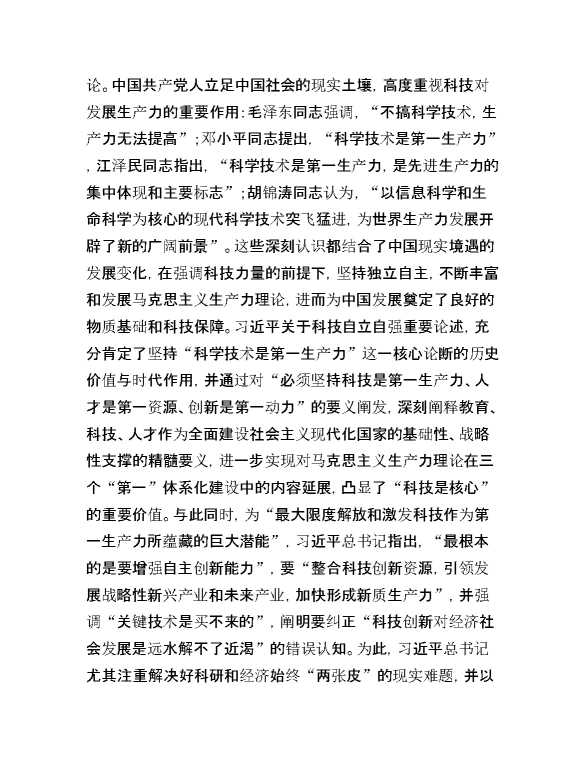 论。中国共产党人立足中国社会的现实土壤，高度重视科技对发展生产力的重要作用：毛泽东同志强调，“不搞科学技术，生产力无法提高”；邓小平同志提出，“科学技术是第一生产力”，江泽民同志指出，“科学技术是第一生产力，是先进生产力的集中体现和主要标志”；胡锦涛同志认为，“以信息科学和生命科学为核心的现代科学技术突飞猛进，为世界生产力发展开辟了新的广阔前景”。这些深刻认识都结合了中国现实境遇的发展变化，在强调科技力量的前提下，坚持独立自主，不断丰富和发展马克思主义生产力理论，进而为中国发展奠定了良好的物质基础和科技保障。习近平关于科技自立自强重要论述，充分肯定了坚持“科学技术是第一生产力”这一核心论断的历史价值与时代作用，并通过对“必须坚持科技是第一生产力、人才是第一资源、创新是第一动力”的要义阐发，深刻阐释教育、科技、人才作为全面建设社会主义现代化国家的基础性、战略性支撑的精髓要义，进一步实现对马克思主义生产力理论在三个“第一”体系化建设中的内容延展，凸显了“科技是核心”的重要价值。与此同时，为“最大限度解放和激发科技作为第一生产力所蕴藏的巨大潜能”，习近平总书记指出，“最根本的是要增强自主创新能力”，要“整合科技创新资源，引领发展战略性新兴产业和未来产业，加快形成新质生产力”，并强调“关键技术是买不来的”，阐明要纠正“科技创新对经济社会发展是远水解不了近渴”的错误认知。为此，习近平总书记尤其注重解决好科研和经济始终“两张皮”的现实难题，并以